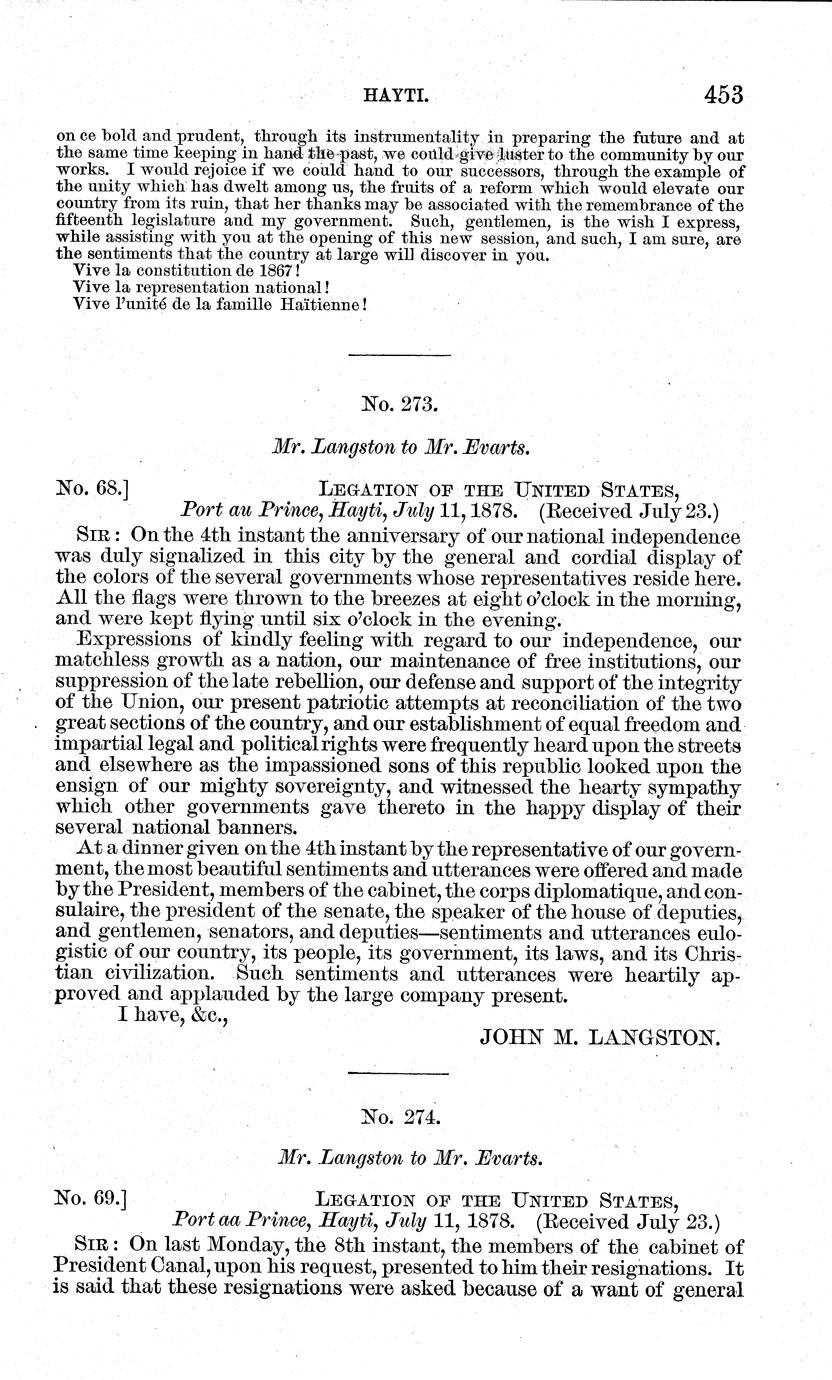 HAYTI. 453

on ce bold and prudent, through its instrumentality in preparing the future and at the same time keeping in hand the past, we could give luster to the community by our works. I would rejoice if we could hand to our successors, through the example of the unity which has dwelt among us, the fruits of a reform which would elevate our country from its ruin, that her thanks may be associated with the remembrance of the fifteenth legislature and my government. Such, gentlemen, is the wish I express, while assisting with you at the opening of this new session, and such, I am sure, are the sentiments that the country at large will discover in you.
Vive la constitution de 1867!
Vive la representation national!
Vive l'unité de la famille Haïtienne!

No. 273.

Mr. Langston to Mr. Evarts.

No. 68.] LEGATION OF THE UNITED STATES, Port au Prince, Hayti, July 11, 1878. (Received July 23.)

SIR: On the 4th instant the anniversary of our national independence was duly signalized in this city by the general and cordial display of the colors of the several governments whose representatives reside here. All the flags were thrown to the breezes at eight o'clock in the morning, and were kept flying until six o'clock in the evening.

Expressions of kindly feeling with regard to our independence, our matchless growth as a nation, our maintenance of free institutions, our suppression of the late rebellion, our defense and support of the integrity of the Union, our present patriotic attempts at reconciliation of the two great sections of the country, and our establishment of equal freedom and impartial legal and political rights were frequently heard upon the streets and elsewhere as the impassioned sons of this republic looked upon the ensign of our mighty sovereignty, and witnessed the hearty sympathy which other governments gave thereto in the happy display of their several national banners.

At a dinner given on the 4th instant by the representative of our government, the most beautiful sentiments and utterances were offered and made by the President, members of the cabinet, the corps diplomatique, and consulaire, the president of the senate, the speaker of the house of deputies, and gentlemen, senators, and deputies—sentiments and utterances eulogistic of our country, its people, its government, its laws, and its Christian civilization. Such sentiments and utterances were heartily approved and applauded by the large company present.

I have, &c.,
JOHN M. LANGSTON.

No. 274.

Mr. Langston to Mr. Evarts.

No. 69.] LEGATION OF THE UNITED STATES, Port aa Prince, Hayti, July 11, 1878. (Received July 23.)

SIR: On last Monday, the 8th instant, the members of the cabinet of President Canal, upon his request, presented to him their resignations. It is said that these resignations were asked because of a want of general